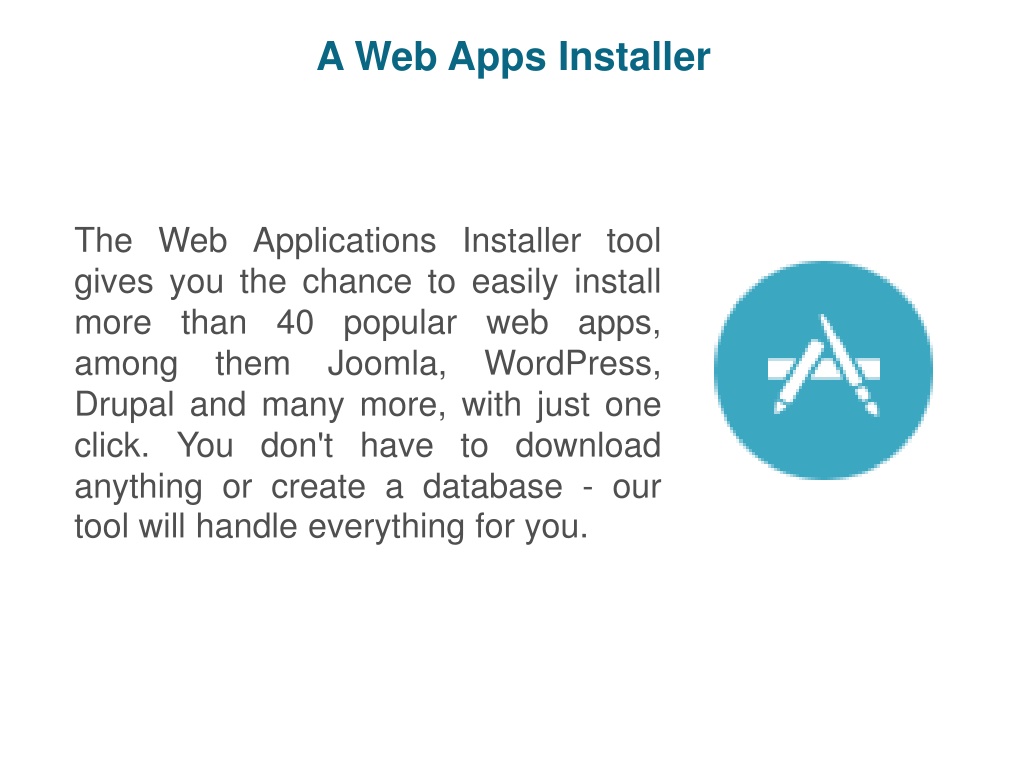 A Web Apps Installer

The Web Applications Installer tool gives you the chance to easily install more than 40 popular web apps, among them Joomla, WordPress, Drupal and many more, with just one click. You don't have to download anything or create a database - our tool will handle everything for you.